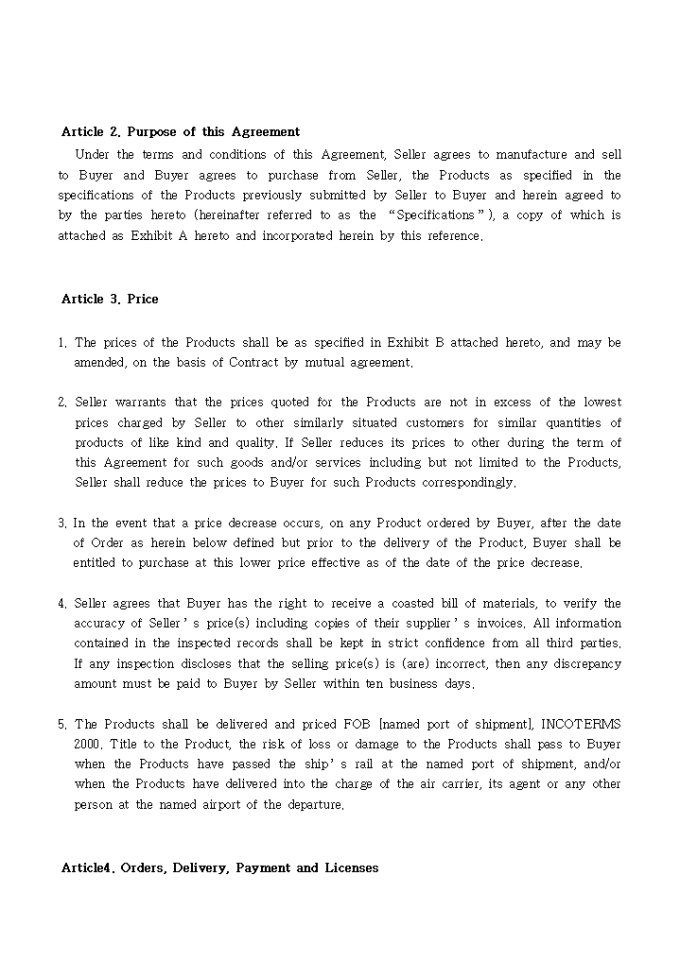 Article 2. Purpose of this Agreement

Under the terms and conditions of this Agreement, Seller agrees to manufacture and sell to Buyer and Buyer agrees to purchase from Seller, the Products as specified in the specifications of the Products previously submitted by Seller to Buyer and herein agreed to by the parties hereto (hereinafter referred to as the "Specifications"), a copy of which is attached as Exhibit A hereto and incorporated herein by this reference.

Article 3. Price

1. The prices of the Products shall be as specified in Exhibit B attached hereto, and may be amended, on the basis of Contract by mutual agreement.

2. Seller warrants that the prices quoted for the Products are not in excess of the lowest prices charged by Seller to other similarly situated customers for similar quantities of products of like kind and quality. If Seller reduces its prices to other during the term of this Agreement for such goods and/or services including but not limited to the Products, Seller shall reduce the prices to Buyer for such Products correspondingly.

3. In the event that a price decrease occurs, on any Product ordered by Buyer, after the date of Order as herein below defined but prior to the delivery of the Product, Buyer shall be entitled to purchase at this lower price effective as of the date of the price decrease.

4. Seller agrees that Buyer has the right to receive a coasted bill of materials, to verify the accuracy of Seller's price(s) including copies of their supplier's invoices. All information contained in the inspected records shall be kept in strict confidence from all third parties. If any inspection discloses that the selling price(s) is (are) incorrect, then any discrepancy amount must be paid to Buyer by Seller within ten business days.

5. The Products shall be delivered and priced FOB [named port of shipment], INCOTERMS 2000. Title to the Product, the risk of loss or damage to the Products shall pass to Buyer when the Products have passed the ship's rail at the named port of shipment, and/or when the Products have delivered into the charge of the air carrier, its agent or any other person at the named airport of the departure.

Article4. Orders, Delivery, Payment and Licenses